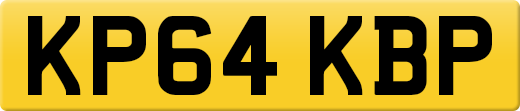 KP64 KBP